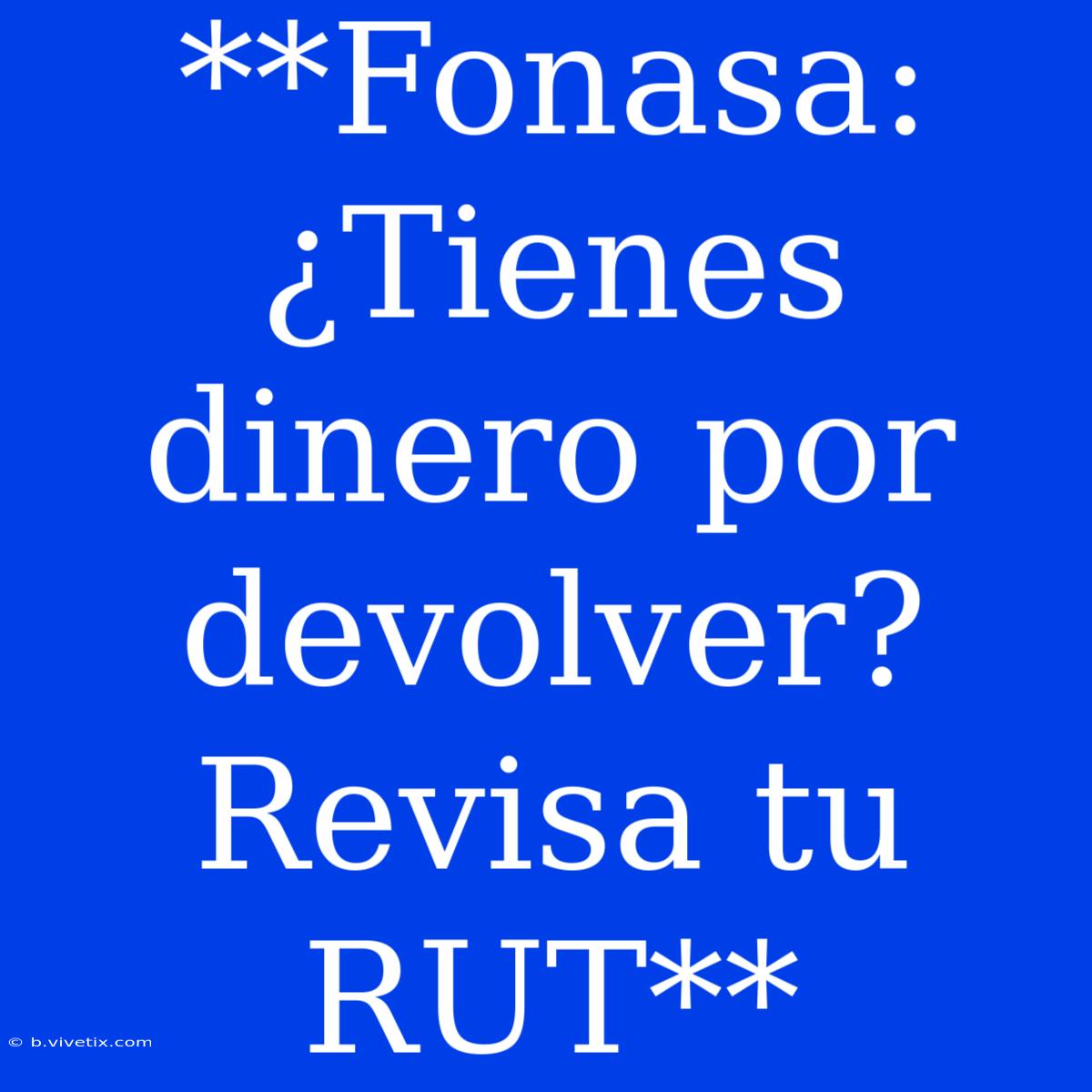 **Fonasa: ¿Tienes dinero por devolver? Revisa tu RUT**

© b.vivetix.com